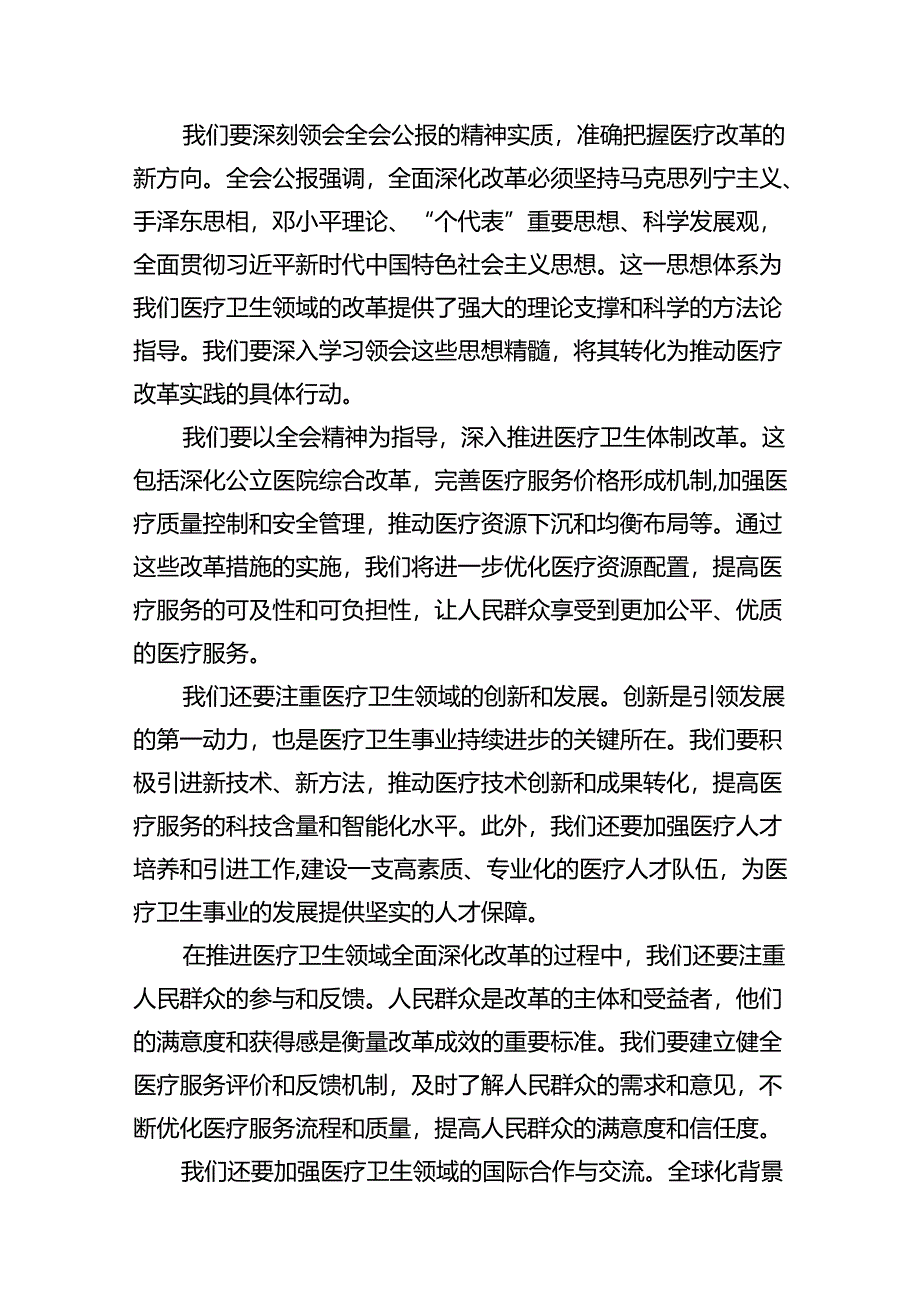 我们要深刻领会全会公报的精神实质，准确把握医疗改革的新方向。全会公报强调，全面深化改革必须坚持马克思列宁主义、手泽东思相，邓小平理论、“个代表”重要思想、科学发展观，全面贯彻习近平新时代中国特色社会主义思想。这一思想体系为我们医疗卫生领域的改革提供了强大的理论支撑和科学的方法论指导。我们要深入学习领会这些思想精髓，将其转化为推动医疗改革实践的具体行动。

我们要以全会精神为指导，深入推进医疗卫生体制改革。这包括深化公立医院综合改革，完善医疗服务价格形成机制,加强医疗质量控制和安全管理，推动医疗资源下沉和均衡布局等。通过这些改革措施的实施，我们将进一步优化医疗资源配置，提高医疗服务的可及性和可负担性，让人民群众享受到更加公平、优质的医疗服务。

我们还要注重医疗卫生领域的创新和发展。创新是引领发展的第一动力，也是医疗卫生事业持续进步的关键所在。我们要积极引进新技术、新方法，推动医疗技术创新和成果转化，提高医疗服务的科技含量和智能化水平。此外，我们还要加强医疗人才培养和引进工作,建设一支高素质、专业化的医疗人才队伍，为医疗卫生事业的发展提供坚实的人才保障。

在推进医疗卫生领域全面深化改革的过程中，我们还要注重人民群众的参与和反馈。人民群众是改革的主体和受益者，他们的满意度和获得感是衡量改革成效的重要标准。我们要建立健全医疗服务评价和反馈机制，及时了解人民群众的需求和意见，不断优化医疗服务流程和质量，提高人民群众的满意度和信任度。

我们还要加强医疗卫生领域的国际合作与交流。全球化背景